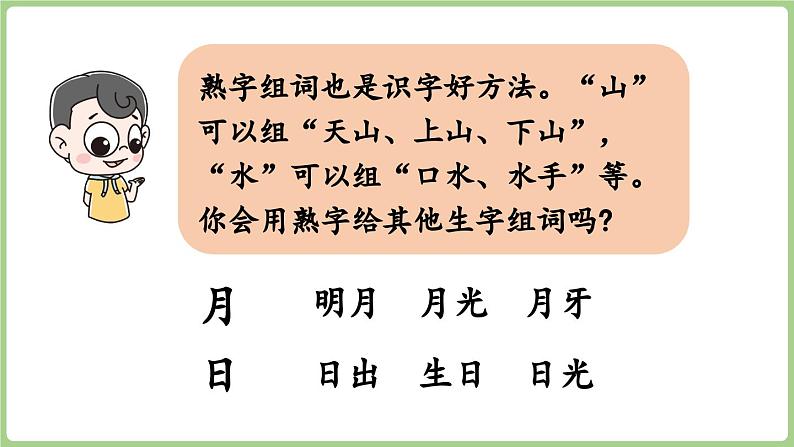 熟字组词也是识字好方法。“山”可以组“天山、上山、下山”，“水”可以组“口水、水手”等。你会用熟字给其他生字组词吗？

月　明月　月光　月牙

日　日出　生日　日光